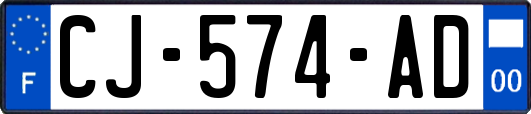 F
CJ-574-AD
00